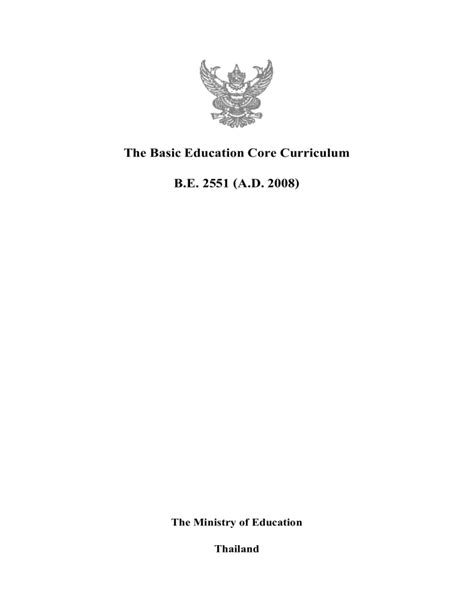 The Basic Education Core Curriculum

B.E. 2551 (A.D. 2008)

The Ministry of Education

Thailand